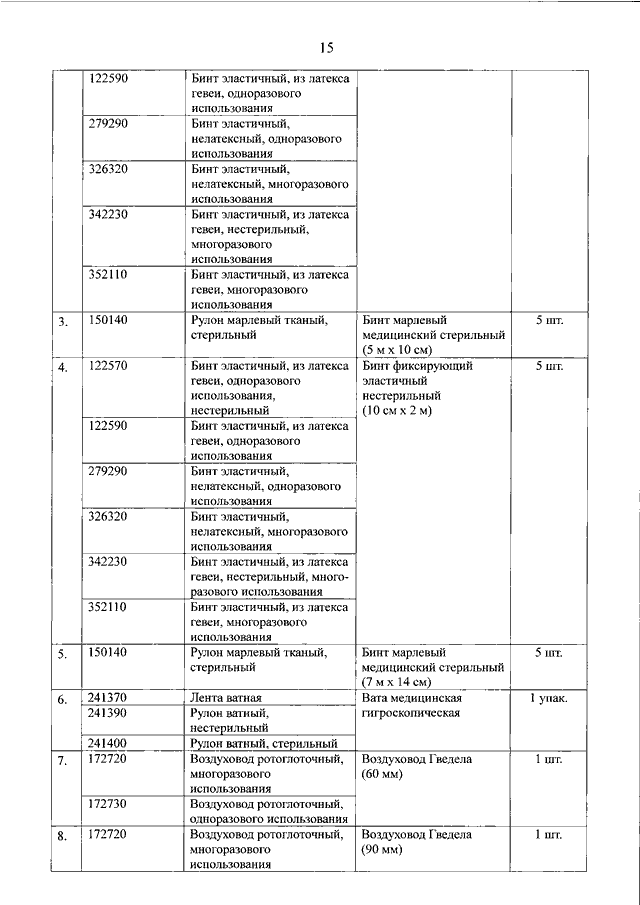 15

| | | | | |
|---|---|---|---|---|
| | 122590 | Бинт эластичный, из латекса гевеи, одноразового использования | | |
| | 279290 | Бинт эластичный, нелатексный, одноразового использования | | |
| | 326320 | Бинт эластичный, нелатексный, многоразового использования | | |
| | 342230 | Бинт эластичный, из латекса гевеи, нестерильный, многоразового использования | | |
| | 352110 | Бинт эластичный, из латекса гевеи, многоразового использования | | |
| 3. | 150140 | Рулон марлевый тканый, стерильный | Бинт марлевый медицинский стерильный (5 м х 10 см) | 5 шт. |
| 4. | 122570 | Бинт эластичный, из латекса гевеи, одноразового использования, нестерильный | Бинт фиксирующий эластичный нестерильный (10 см х 2 м) | 5 шт. |
| | 122590 | Бинт эластичный, из латекса гевеи, одноразового использования | | |
| | 279290 | Бинт эластичный, нелатексный, одноразового использования | | |
| | 326320 | Бинт эластичный, нелатексный, многоразового использования | | |
| | 342230 | Бинт эластичный, из латекса гевеи, нестерильный, многоразового использования | | |
| | 352110 | Бинт эластичный, из латекса гевеи, многоразового использования | | |
| 5. | 150140 | Рулон марлевый тканый, стерильный | Бинт марлевый медицинский стерильный (7 м х 14 см) | 5 шт. |
| 6. | 241370 | Лента ватная | Вата медицинская гигроскопическая | 1 упак. |
| | 241390 | Рулон ватный, нестерильный | | |
| | 241400 | Рулон ватный, стерильный | | |
| 7. | 172720 | Воздуховод ротоглоточный, многоразового использования | Воздуховод Гведела (60 мм) | 1 шт. |
| | 172730 | Воздуховод ротоглоточный, одноразового использования | | |
| 8. | 172720 | Воздуховод ротоглоточный, многоразового использования | Воздуховод Гведела (90 мм) | 1 шт. |